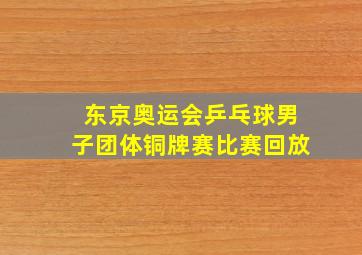 东京奥运会乒乓球男子团体铜牌赛比赛回放